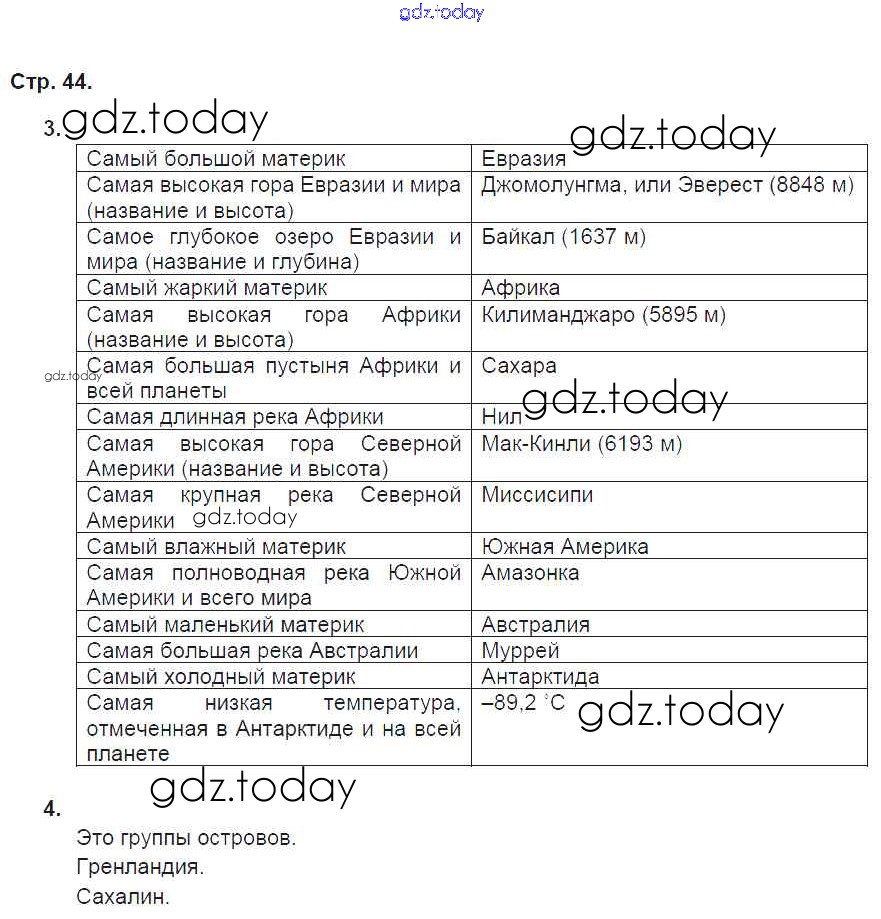 gdz.today

Стр. 44.

3. gdz.today

gdz.today

| Самый большой материк | Евразия |
|---|---|
| Самая высокая гора Евразии и мира (название и высота) | Джомолунгма, или Эверест (8848 м) |
| Самое глубокое озеро Евразии и мира (название и глубина) | Байкал (1637 м) |
| Самый жаркий материк | Африка |
| Самая высокая гора Африки (название и высота) | Килиманджаро (5895 м) |
| Самая большая пустыня Африки и всей планеты | Сахара |
| Самая длинная река Африки | Нил |
| Самая высокая гора Северной Америки (название и высота) | Мак-Кинли (6193 м) |
| Самая крупная река Северной Америки | Миссисипи |
| Самый влажный материк | Южная Америка |
| Самая полноводная река Южной Америки и всего мира | Амазонка |
| Самый маленький материк | Австралия |
| Самая большая река Австралии | Муррей |
| Самый холодный материк | Антарктида |
| Самая низкая температура, отмеченная в Антарктиде и на всей планете | –89,2 °С |

gdz.today

gdz.today

gdz.today

gdz.today

gdz.today

4.

Это группы островов.

Гренландия.

Сахалин.